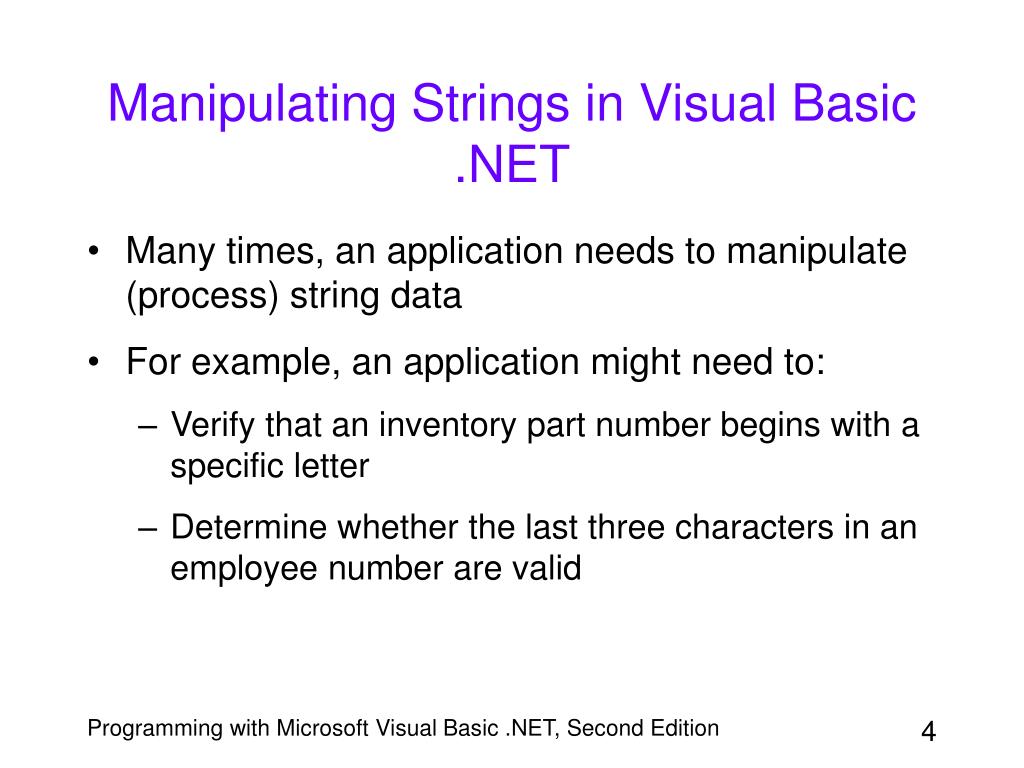 Manipulating Strings in Visual Basic .NET

• Many times, an application needs to manipulate (process) string data

• For example, an application might need to:

– Verify that an inventory part number begins with a specific letter

– Determine whether the last three characters in an employee number are valid

Programming with Microsoft Visual Basic .NET, Second Edition

4